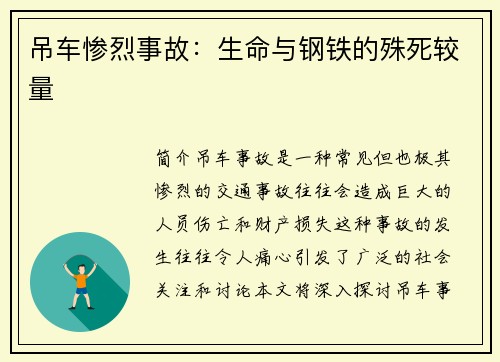 吊车惨烈事故：生命与钢铁的殊死较量

简介吊车事故是一种常见但也极其惨烈的交通事故往往会造成巨大的人员伤亡和财产损失这种事故的发生往往令人痛心引发了广泛的社会关注和讨论本文将深入探讨吊车事